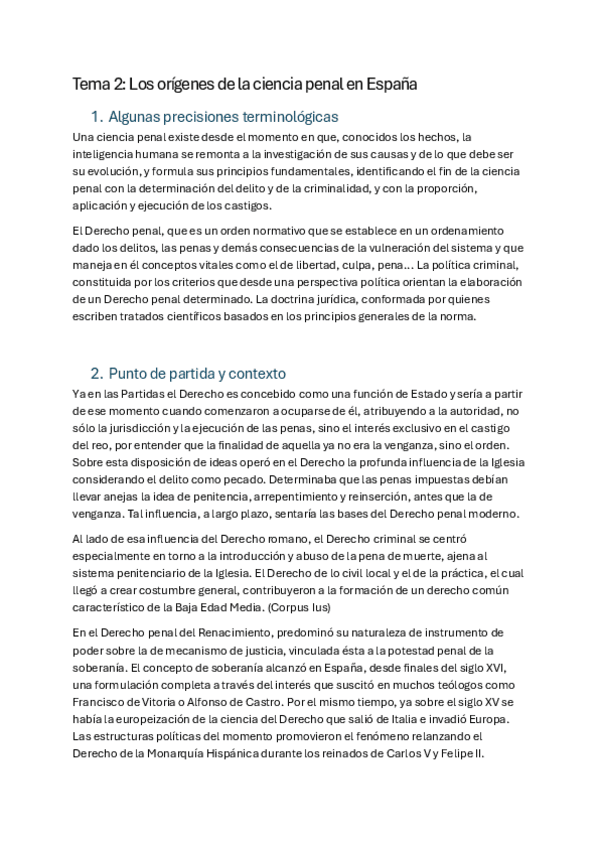 Tema 2: Los orígenes de la ciencia penal en España

1. Algunas precisiones terminológicas

Una ciencia penal existe desde el momento en que, conocidos los hechos, la inteligencia humana se remonta a la investigación de sus causas y de lo que debe ser su evolución, y formula sus principios fundamentales, identificando el fin de la ciencia penal con la determinación del delito y de la criminalidad, y con la proporción, aplicación y ejecución de los castigos.

El Derecho penal, que es un orden normativo que se establece en un ordenamiento dado los delitos, las penas y demás consecuencias de la vulneración del sistema y que maneja en él conceptos vitales como el de libertad, culpa, pena... La política criminal, constituida por los criterios que desde una perspectiva política orientan la elaboración de un Derecho penal determinado. La doctrina jurídica, conformada por quienes escriben tratados científicos basados en los principios generales de la norma.

2. Punto de partida y contexto

Ya en las Partidas el Derecho es concebido como una función de Estado y sería a partir de ese momento cuando comenzaron a ocuparse de él, atribuyendo a la autoridad, no sólo la jurisdicción y la ejecución de las penas, sino el interés exclusivo en el castigo del reo, por entender que la finalidad de aquella ya no era la venganza, sino el orden. Sobre esta disposición de ideas operó en el Derecho la profunda influencia de la Iglesia considerando el delito como pecado. Determinaba que las penas impuestas debían llevar anejas la idea de penitencia, arrepentimiento y reinserción, antes que la de venganza. Tal influencia, a largo plazo, sentaría las bases del Derecho penal moderno.

Al lado de esa influencia del Derecho romano, el Derecho criminal se centró especialmente en torno a la introducción y abuso de la pena de muerte, ajena al sistema penitenciario de la Iglesia. El Derecho de lo civil local y el de la práctica, el cual llegó a crear costumbre general, contribuyeron a la formación de un derecho común característico de la Baja Edad Media. (Corpus Ius)

En el Derecho penal del Renacimiento, predominó su naturaleza de instrumento de poder sobre la de mecanismo de justicia, vinculada ésta a la potestad penal de la soberanía. El concepto de soberanía alcanzó en España, desde finales del siglo XVI, una formulación completa a través del interés que suscitó en muchos teólogos como Francisco de Vitoria o Alfonso de Castro. Por el mismo tiempo, ya sobre el siglo XV se había la europeización de la ciencia del Derecho que salió de Italia e invadió Europa. Las estructuras políticas del momento promovieron el fenómeno relanzando el Derecho de la Monarquía Hispánica durante los reinados de Carlos V y Felipe II.